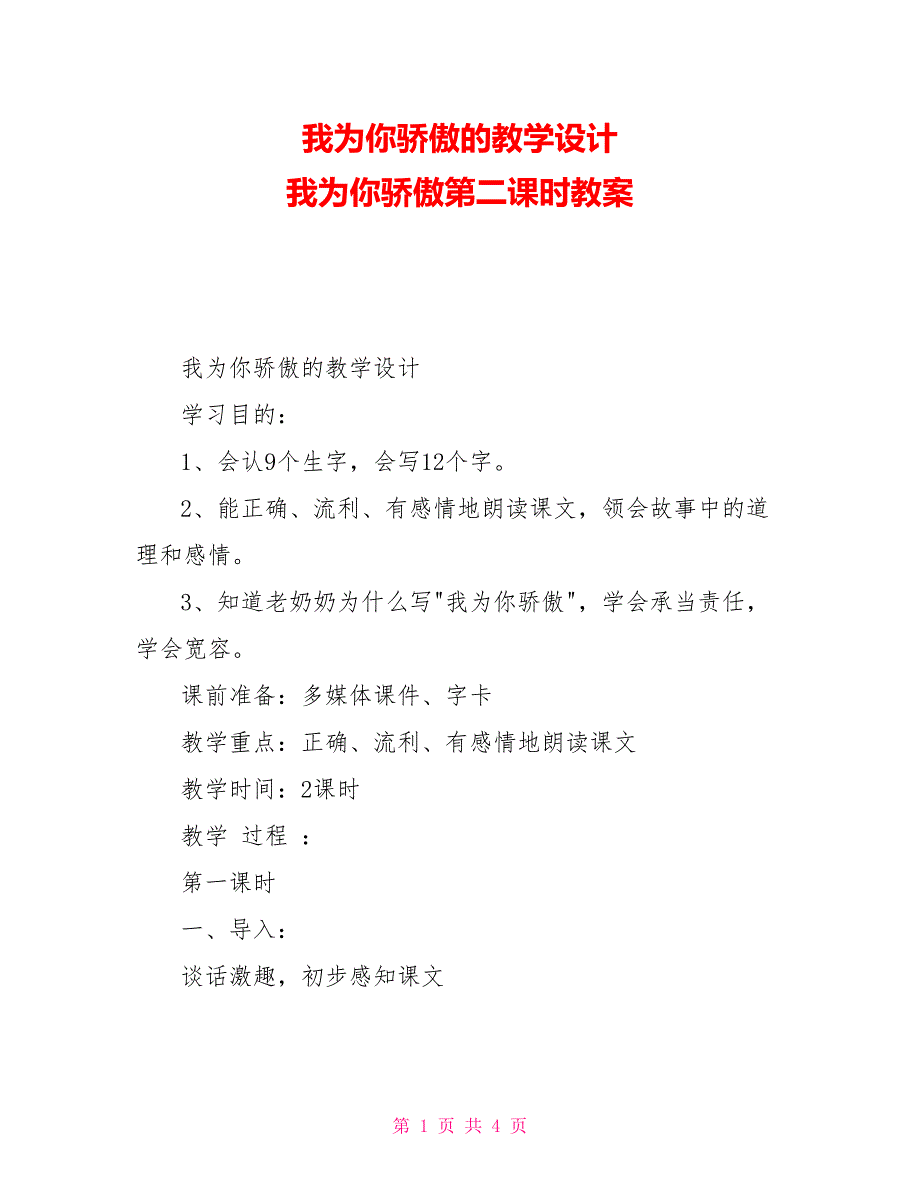 我为你骄傲的教学设计
我为你骄傲第二课时教案

我为你骄傲的教学设计

学习目的：

1、会认9个生字，会写12个字。

2、能正确、流利、有感情地朗读课文，领会故事中的道理和感情。

3、知道老奶奶为什么写"我为你骄傲"，学会承当责任，学会宽容。

课前准备：多媒体课件、字卡

教学重点：正确、流利、有感情地朗读课文

教学时间：2课时

教学 过程 ：

第一课时

一、导入：

谈话激趣，初步感知课文

第 1 页 共 4 页